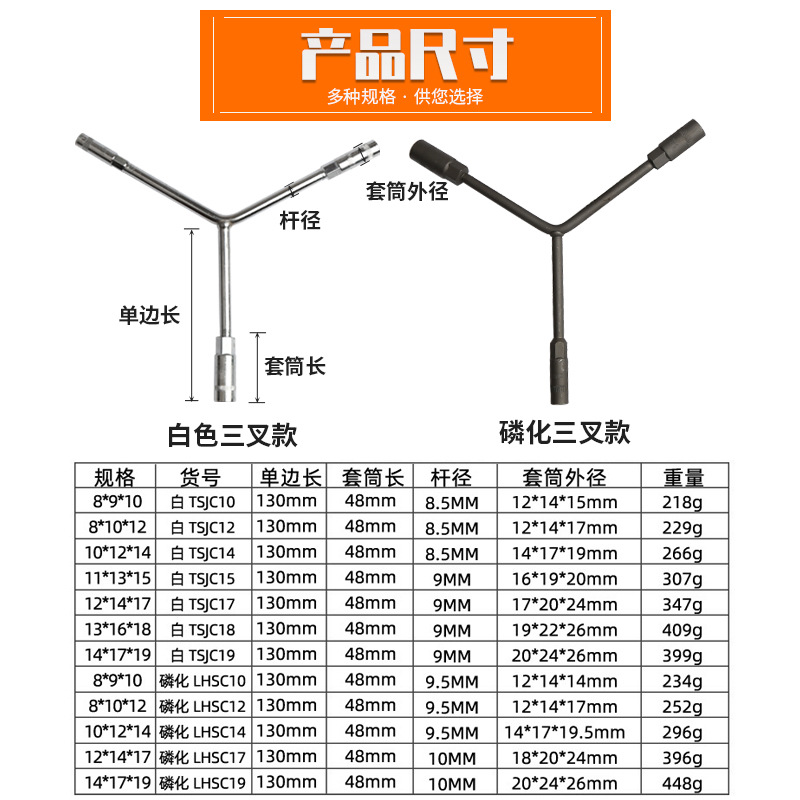 产品尺寸
多种规格 · 供您选择

套筒外径

杆径

单边长

套筒长

白色三叉款

磷化三叉款

| 规格 | 货号 | 单边长 | 套筒长 | 杆径 | 套筒外径 | 重量 |
|---|---|---|---|---|---|---|
| 8*9*10 | 白 TSJC10 | 130mm | 48mm | 8.5MM | 12*14*15mm | 218g |
| 8*10*12 | 白 TSJC12 | 130mm | 48mm | 8.5MM | 12*14*17mm | 229g |
| 10*12*14 | 白 TSJC14 | 130mm | 48mm | 8.5MM | 14*17*19mm | 266g |
| 11*13*15 | 白 TSJC15 | 130mm | 48mm | 9MM | 16*19*20mm | 307g |
| 12*14*17 | 白 TSJC17 | 130mm | 48mm | 9MM | 17*20*24mm | 347g |
| 13*16*18 | 白 TSJC18 | 130mm | 48mm | 9MM | 19*22*26mm | 409g |
| 14*17*19 | 白 TSJC19 | 130mm | 48mm | 9MM | 20*24*26mm | 399g |
| 8*9*10 | 磷化 LHSC10 | 130mm | 48mm | 9.5MM | 12*14*14mm | 234g |
| 8*10*12 | 磷化 LHSC12 | 130mm | 48mm | 9.5MM | 12*14*17mm | 252g |
| 10*12*14 | 磷化 LHSC14 | 130mm | 48mm | 9.5MM | 14*17*19.5mm | 296g |
| 12*14*17 | 磷化 LHSC17 | 130mm | 48mm | 10MM | 18*20*24mm | 396g |
| 14*17*19 | 磷化 LHSC19 | 130mm | 48mm | 10MM | 20*24*26mm | 448g |